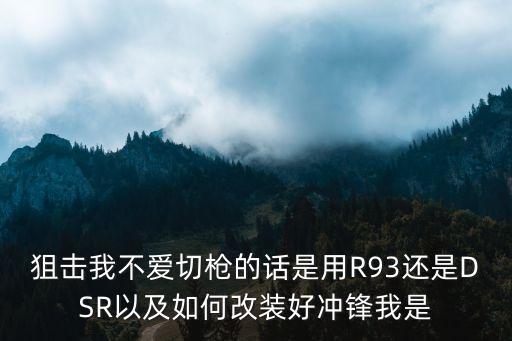 狙击我不爱切枪的话是用R93还是DSR以及如何改装好冲锋我是